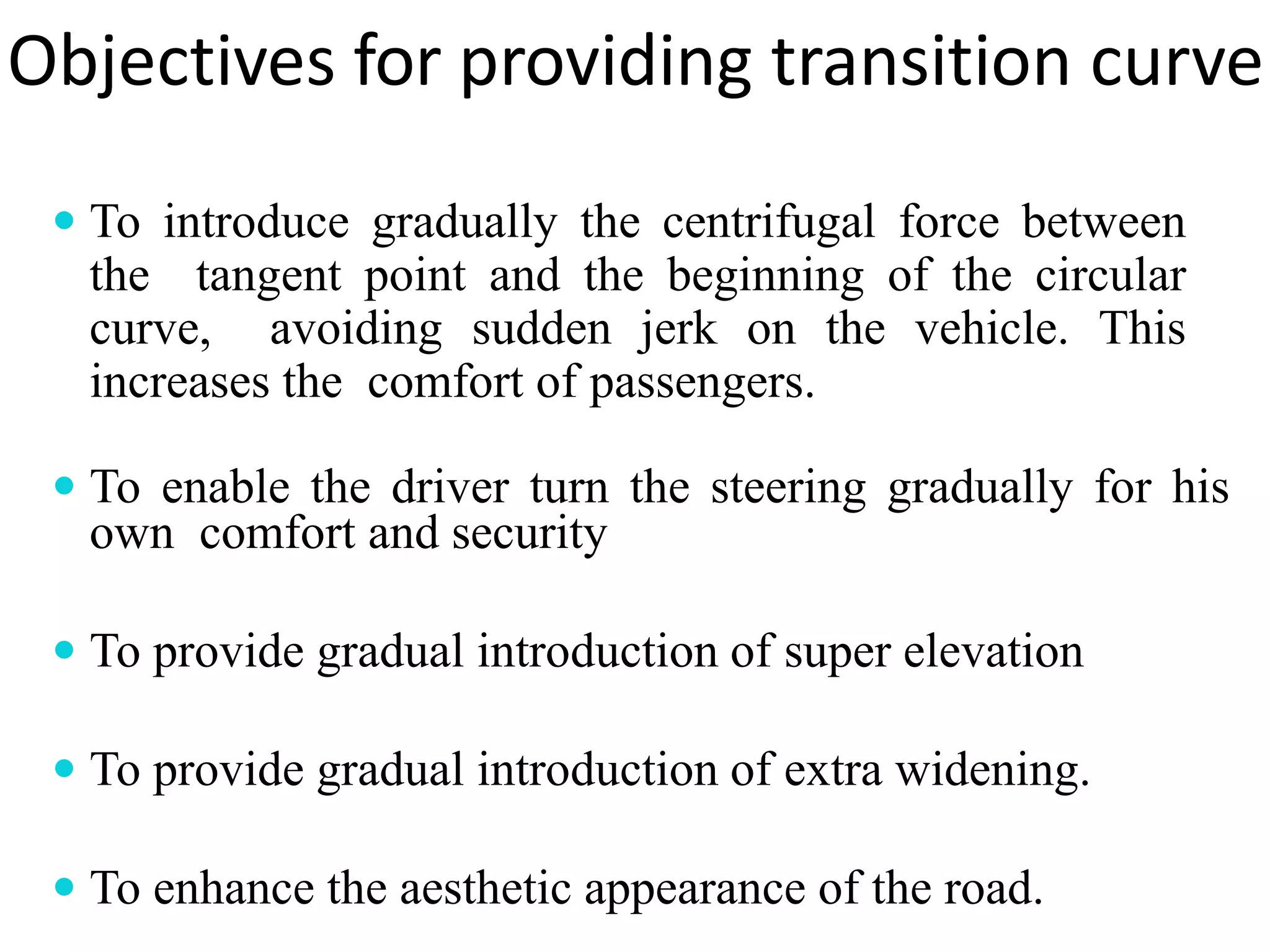 Objectives for providing transition curve

• To introduce gradually the centrifugal force between the tangent point and the beginning of the circular curve, avoiding sudden jerk on the vehicle. This increases the comfort of passengers.

• To enable the driver turn the steering gradually for his own comfort and security

• To provide gradual introduction of super elevation

• To provide gradual introduction of extra widening.

• To enhance the aesthetic appearance of the road.